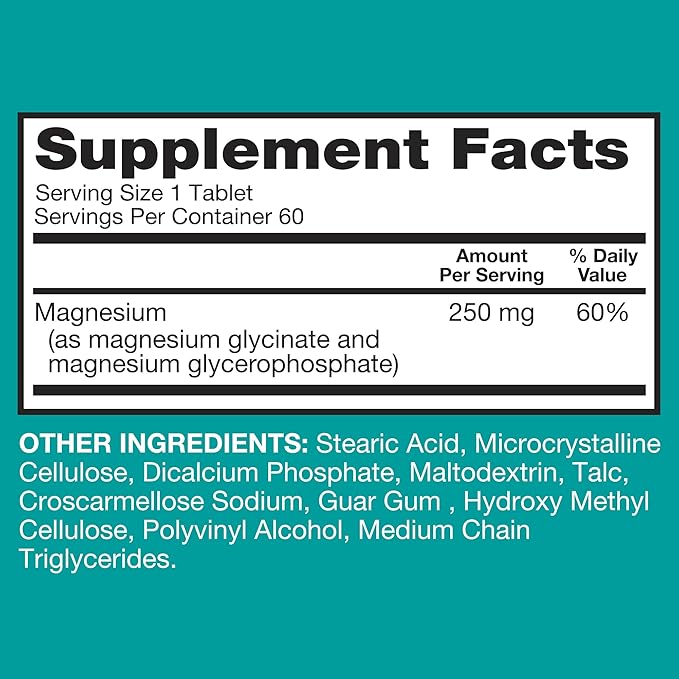 Supplement Facts
Serving Size 1 Tablet
Servings Per Container 60

| | Amount Per Serving | % Daily Value |
|---|---|---|
| Magnesium (as magnesium glycinate and magnesium glycerophosphate) | 250 mg | 60% |

OTHER INGREDIENTS: Stearic Acid, Microcrystalline Cellulose, Dicalcium Phosphate, Maltodextrin, Talc, Croscarmellose Sodium, Guar Gum , Hydroxy Methyl Cellulose, Polyvinyl Alcohol, Medium Chain Triglycerides.